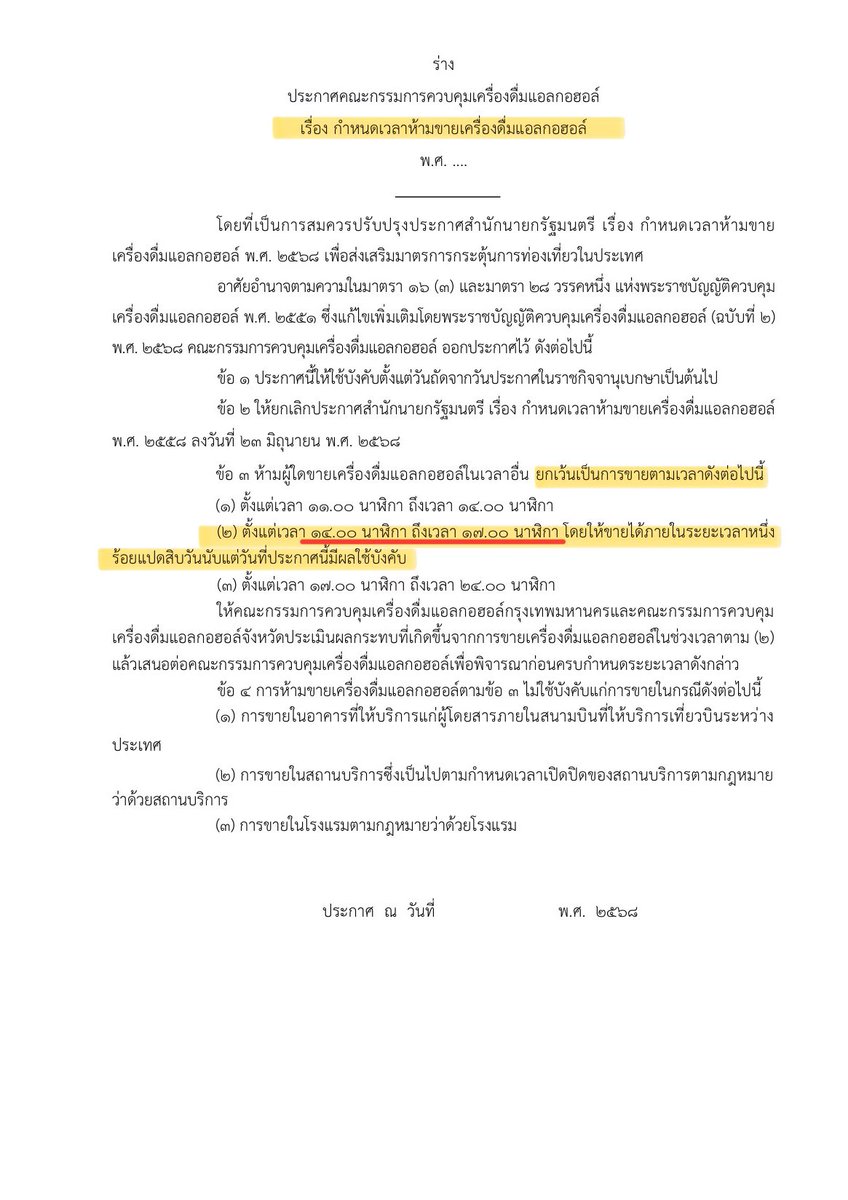 ร่าง

ประกาศคณะกรรมการควบคุมเครื่องดื่มแอลกอฮอล์

เรื่อง กำหนดเวลาห้ามขายเครื่องดื่มแอลกอฮอล์

พ.ศ. ....

โดยที่เป็นการสมควรปรับปรุงประกาศสำนักนายกรัฐมนตรี เรื่อง กำหนดเวลาห้ามขายเครื่องดื่มแอลกอฮอล์ พ.ศ. ๒๕๖๘ เพื่อส่งเสริมมาตรการกระตุ้นการท่องเที่ยวในประเทศ

อาศัยอำนาจตามความในมาตรา ๑๖ (๓) และมาตรา ๒๘ วรรคหนึ่ง แห่งพระราชบัญญัติควบคุมเครื่องดื่มแอลกอฮอล์ พ.ศ. ๒๕๕๑ ซึ่งแก้ไขเพิ่มเติมโดยพระราชบัญญัติควบคุมเครื่องดื่มแอลกอฮอล์ (ฉบับที่ ๒) พ.ศ. ๒๕๖๘ คณะกรรมการควบคุมเครื่องดื่มแอลกอฮอล์ ออกประกาศไว้ ดังต่อไปนี้

ข้อ ๑ ประกาศนี้ให้ใช้บังคับตั้งแต่วันถัดจากวันประกาศในราชกิจจานุเบกษาเป็นต้นไป

ข้อ ๒ ให้ยกเลิกประกาศสำนักนายกรัฐมนตรี เรื่อง กำหนดเวลาห้ามขายเครื่องดื่มแอลกอฮอล์ พ.ศ. ๒๕๕๘ ลงวันที่ ๒๓ มิถุนายน พ.ศ. ๒๕๖๘

ข้อ ๓ ห้ามผู้ใดขายเครื่องดื่มแอลกอฮอล์ในเวลาอื่น ยกเว้นเป็นการขายตามเวลาดังต่อไปนี้

(๑) ตั้งแต่เวลา ๑๑.๐๐ นาฬิกา ถึงเวลา ๑๔.๐๐ นาฬิกา

(๒) ตั้งแต่เวลา ๑๔.๐๐ นาฬิกา ถึงเวลา ๑๗.๐๐ นาฬิกา โดยให้ขายได้ภายในระยะเวลาหนึ่งร้อยแปดสิบวันนับแต่วันที่ประกาศนี้มีผลใช้บังคับ

(๓) ตั้งแต่เวลา ๑๗.๐๐ นาฬิกา ถึงเวลา ๒๔.๐๐ นาฬิกา

ให้คณะกรรมการควบคุมเครื่องดื่มแอลกอฮอล์กรุงเทพมหานครและคณะกรรมการควบคุมเครื่องดื่มแอลกอฮอล์จังหวัดประเมินผลกระทบที่เกิดขึ้นจากการขายเครื่องดื่มแอลกอฮอล์ในช่วงเวลาตาม (๒) แล้วเสนอต่อคณะกรรมการควบคุมเครื่องดื่มแอลกอฮอล์เพื่อพิจารณาก่อนครบกำหนดระยะเวลาดังกล่าว

ข้อ ๔ การห้ามขายเครื่องดื่มแอลกอฮอล์ตามข้อ ๓ ไม่ใช้บังคับแก่การขายในกรณีดังต่อไปนี้

(๑) การขายในอาคารที่ให้บริการแก่ผู้โดยสารภายในสนามบินที่ให้บริการเที่ยวบินระหว่างประเทศ

(๒) การขายในสถานบริการซึ่งเป็นไปตามกำหนดเวลาเปิดปิดของสถานบริการตามกฎหมายว่าด้วยสถานบริการ

(๓) การขายในโรงแรมตามกฎหมายว่าด้วยโรงแรม

ประกาศ ณ วันที่ พ.ศ. ๒๕๖๘